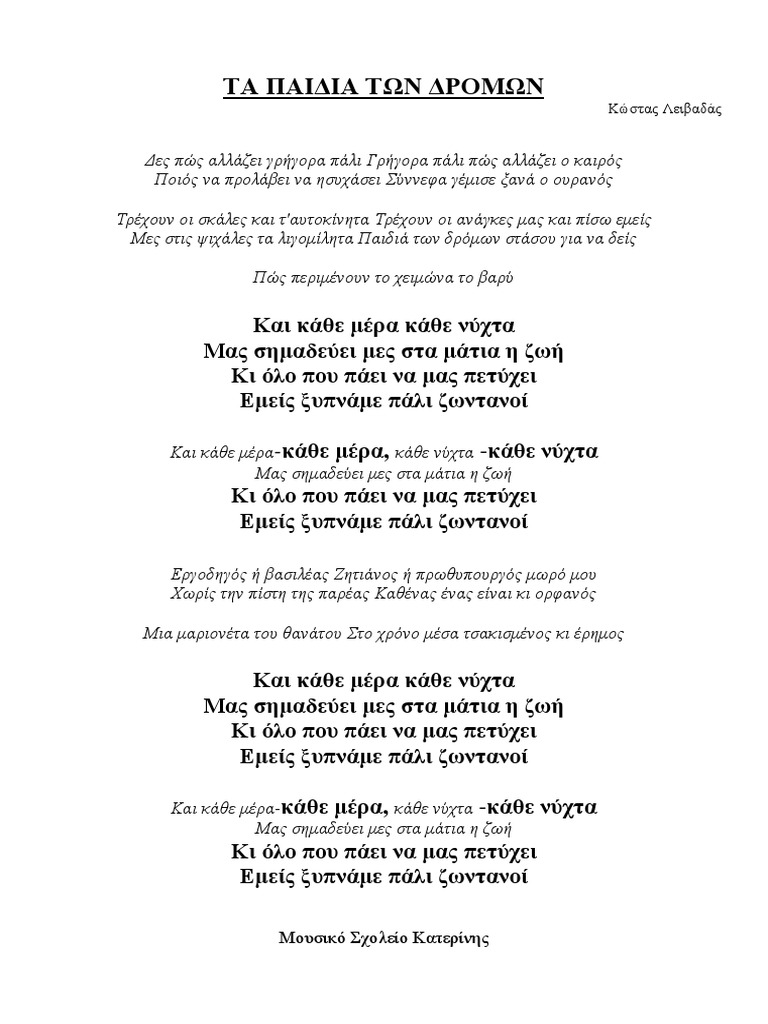 ΤΑ ΠΑΙΔΙΑ ΤΩΝ ΔΡΟΜΩΝ

Κώστας Λειβαδάς

Δες πώς αλλάζει γρήγορα πάλι Γρήγορα πάλι πώς αλλάζει ο καιρός
Ποιός να προλάβει να ησυχάσει Σύννεφα γέμισε ξανά ο ουρανός

Τρέχουν οι σκάλες και τ'αυτοκίνητα Τρέχουν οι ανάγκες μας και πίσω εμείς
Μες στις ψιχάλες τα λιγομίλητα Παιδιά των δρόμων στάσου για να δείς

Πώς περιμένουν το χειμώνα το βαρύ

Και κάθε μέρα κάθε νύχτα
Μας σημαδεύει μες στα μάτια η ζωή
Κι όλο που πάει να μας πετύχει
Εμείς ξυπνάμε πάλι ζωντανοί

Και κάθε μέρα-κάθε μέρα, κάθε νύχτα -κάθε νύχτα
Μας σημαδεύει μες στα μάτια η ζωή
Κι όλο που πάει να μας πετύχει
Εμείς ξυπνάμε πάλι ζωντανοί

Εργοδηγός ή βασιλέας Ζητιάνος ή πρωθυπουργός μωρό μου
Χωρίς την πίστη της παρέας Καθένας ένας είναι κι ορφανός

Μια μαριονέτα του θανάτου Στο χρόνο μέσα τσακισμένος κι έρημος

Και κάθε μέρα κάθε νύχτα
Μας σημαδεύει μες στα μάτια η ζωή
Κι όλο που πάει να μας πετύχει
Εμείς ξυπνάμε πάλι ζωντανοί

Και κάθε μέρα-κάθε μέρα, κάθε νύχτα -κάθε νύχτα
Μας σημαδεύει μες στα μάτια η ζωή
Κι όλο που πάει να μας πετύχει
Εμείς ξυπνάμε πάλι ζωντανοί

Μουσικό Σχολείο Κατερίνης